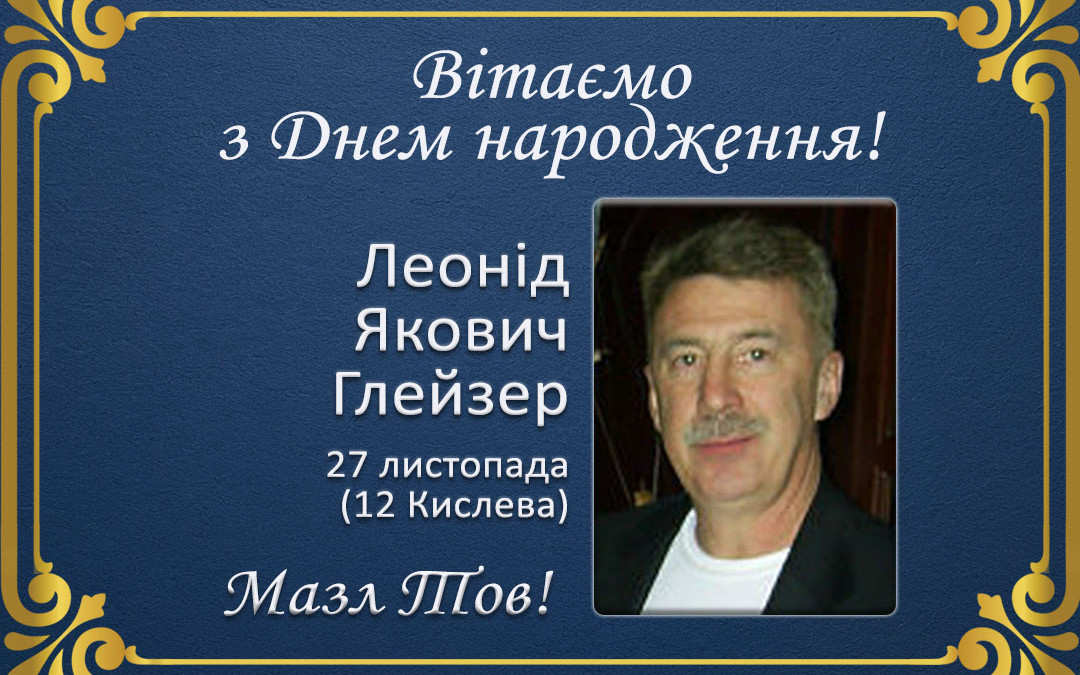 Вітаємо
з Днем народження!

Леонід
Якович
Глейзер

27 листопада
(12 Кислева)

Мазл Тов!